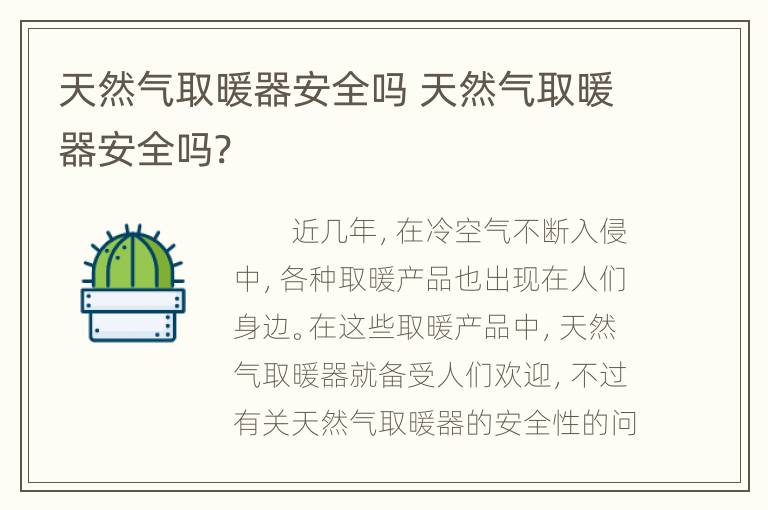 天然气取暖器安全吗 天然气取暖器安全吗?

近几年, 在冷空气不断入侵中, 各种取暖产品也出现在人们身边。在这些取暖产品中, 天然气取暖器就备受人们欢迎, 不过有关天然气取暖器的安全性的问